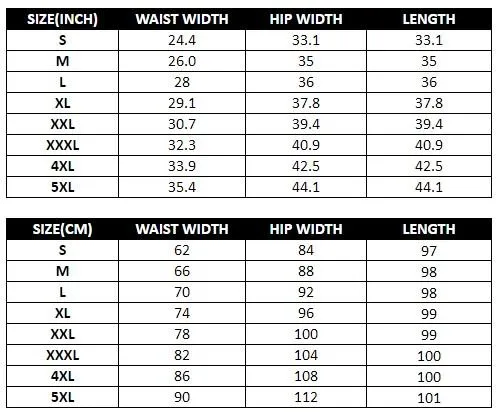 | SIZE(INCH) | WAIST WIDTH | HIP WIDTH | LENGTH |
|---|---|---|---|
| S | 24.4 | 33.1 | 33.1 |
| M | 26.0 | 35 | 35 |
| L | 28 | 36 | 36 |
| XL | 29.1 | 37.8 | 37.8 |
| XXL | 30.7 | 39.4 | 39.4 |
| XXXL | 32.3 | 40.9 | 40.9 |
| 4XL | 33.9 | 42.5 | 42.5 |
| 5XL | 35.4 | 44.1 | 44.1 |

| SIZE(CM) | WAIST WIDTH | HIP WIDTH | LENGTH |
|---|---|---|---|
| S | 62 | 84 | 97 |
| M | 66 | 88 | 98 |
| L | 70 | 92 | 98 |
| XL | 74 | 96 | 99 |
| XXL | 78 | 100 | 99 |
| XXXL | 82 | 104 | 100 |
| 4XL | 86 | 108 | 100 |
| 5XL | 90 | 112 | 101 |